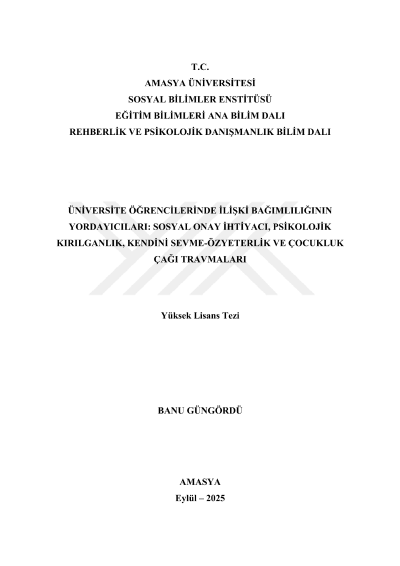 T.C.
AMASYA ÜNİVERSİTESİ
SOSYAL BİLİMLER ENSTİTÜSÜ
EĞİTİM BİLİMLERİ ANA BİLİM DALI
REHBERLİK VE PSİKOLOJİK DANIŞMANLIK BİLİM DALI

ÜNİVERSİTE ÖĞRENCİLERİNDE İLİŞKİ BAĞIMLILIĞININ YORDAYICILARI: SOSYAL ONAY İHTİYACI, PSİKOLOJİK KIRILGANLIK, KENDİNİ SEVME-ÖZYETERLİK VE ÇOCUKLUK ÇAĞI TRAVMALARI

Yüksek Lisans Tezi

BANU GÜNGÖRDÜ

AMASYA
Eylül – 2025